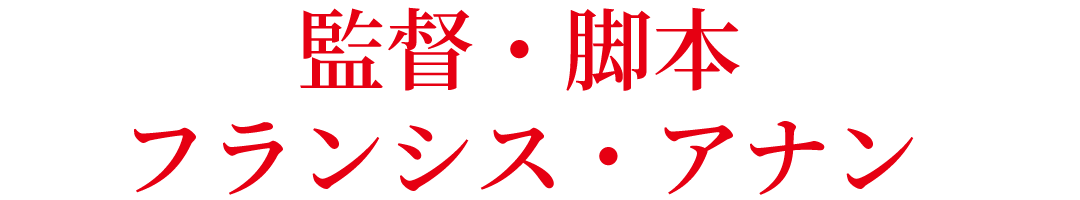 監督・脚本
フランシス・アナン